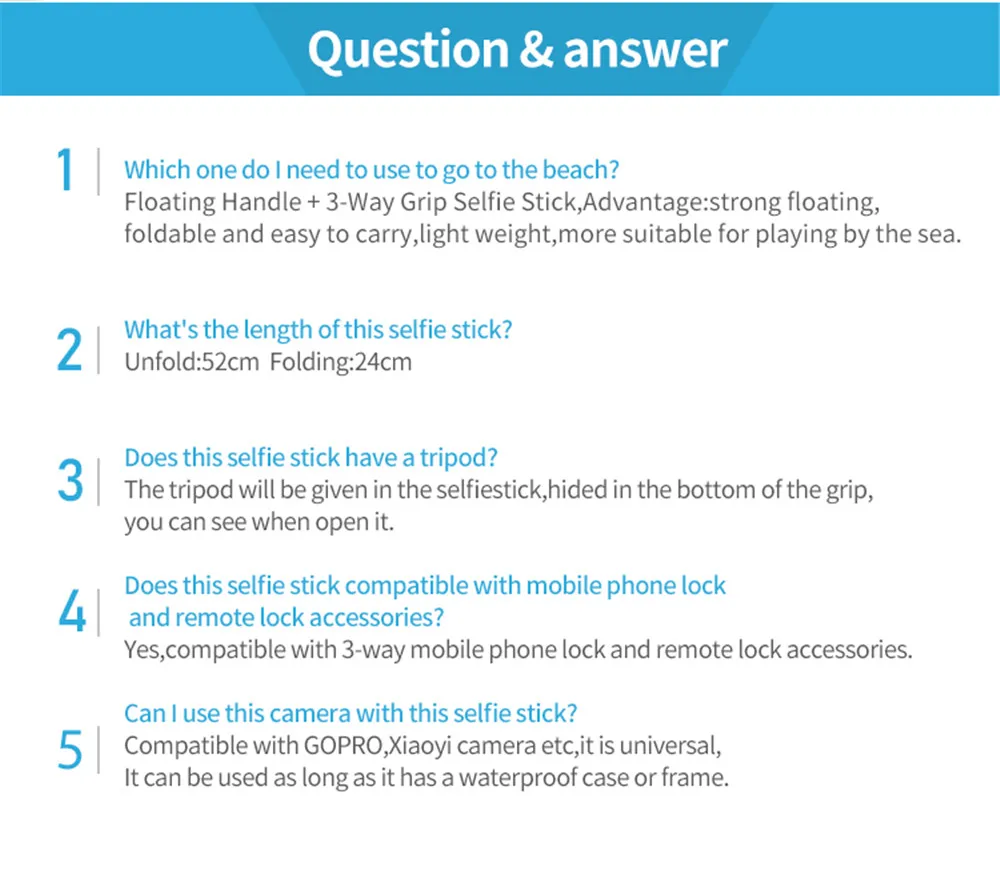 Question & answer

1 Which one do I need to use to go to the beach?
Floating Handle + 3-Way Grip Selfie Stick,Advantage:strong floating, foldable and easy to carry,light weight,more suitable for playing by the sea.

2 What's the length of this selfie stick?
Unfold:52cm Folding:24cm

3 Does this selfie stick have a tripod?
The tripod will be given in the selfiestick,hided in the bottom of the grip, you can see when open it.

4 Does this selfie stick compatible with mobile phone lock and remote lock accessories?
Yes,compatible with 3-way mobile phone lock and remote lock accessories.

5 Can I use this camera with this selfie stick?
Compatible with GOPRO,Xiaoyi camera etc,it is universal, It can be used as long as it has a waterproof case or frame.